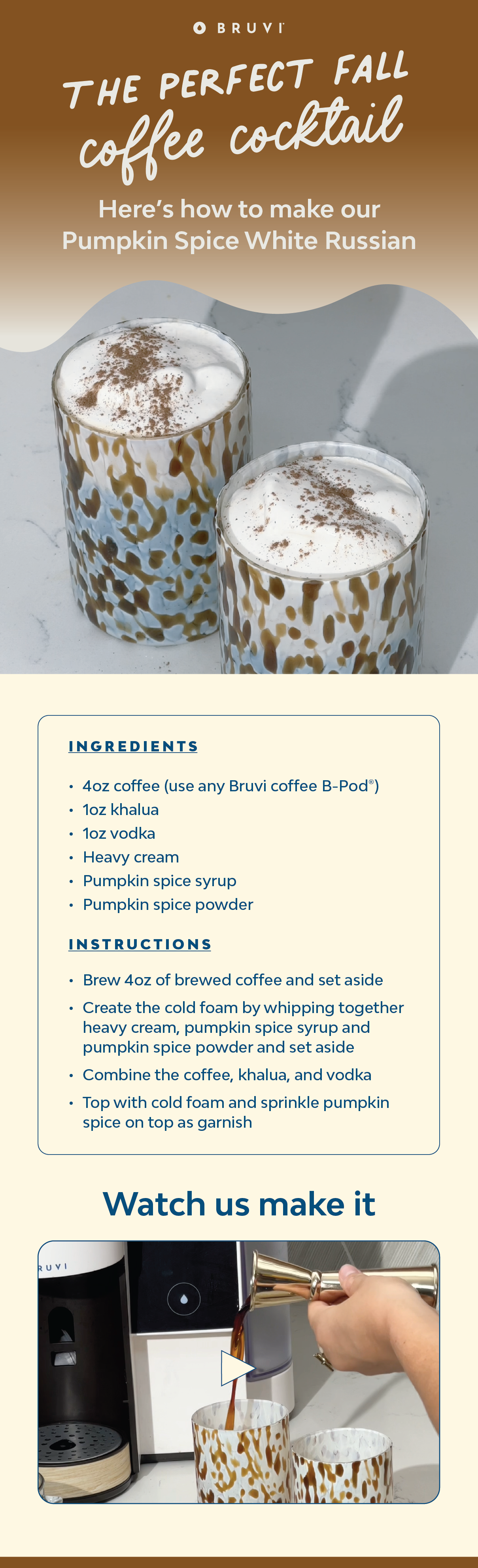 BRUVI

THE PERFECT FALL coffee cocktail

Here's how to make our Pumpkin Spice White Russian

INGREDIENTS

• 4oz coffee (use any Bruvi coffee B-Pod®)
• 1oz khalua
• 1oz vodka
• Heavy cream
• Pumpkin spice syrup
• Pumpkin spice powder

INSTRUCTIONS

• Brew 4oz of brewed coffee and set aside
• Create the cold foam by whipping together heavy cream, pumpkin spice syrup and pumpkin spice powder and set aside
• Combine the coffee, khalua, and vodka
• Top with cold foam and sprinkle pumpkin spice on top as garnish

Watch us make it

RUVI